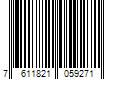 7 611821 059271